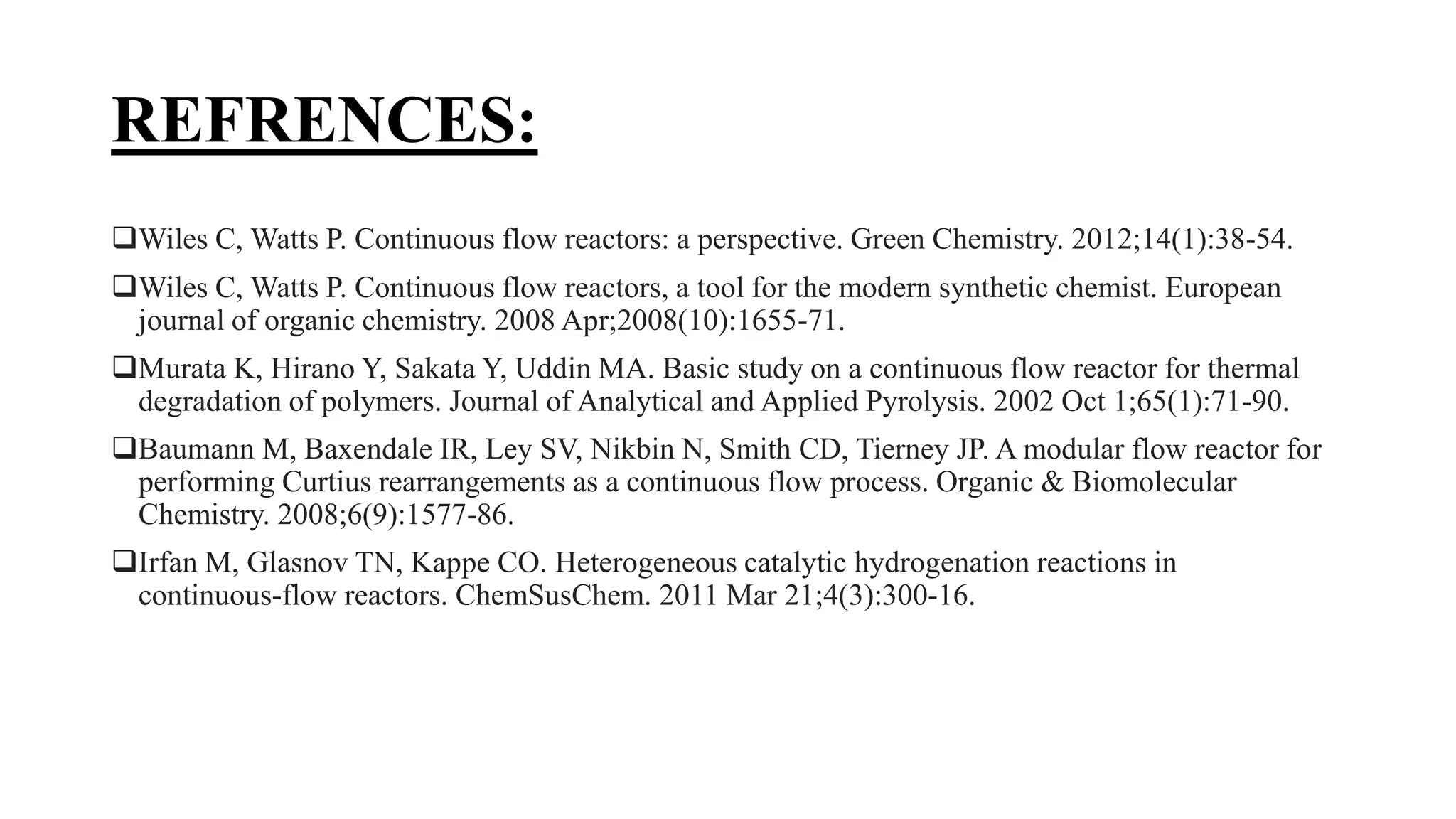 REFRENCES:

❑Wiles C, Watts P. Continuous flow reactors: a perspective. Green Chemistry. 2012;14(1):38-54.

❑Wiles C, Watts P. Continuous flow reactors, a tool for the modern synthetic chemist. European journal of organic chemistry. 2008 Apr;2008(10):1655-71.

❑Murata K, Hirano Y, Sakata Y, Uddin MA. Basic study on a continuous flow reactor for thermal degradation of polymers. Journal of Analytical and Applied Pyrolysis. 2002 Oct 1;65(1):71-90.

❑Baumann M, Baxendale IR, Ley SV, Nikbin N, Smith CD, Tierney JP. A modular flow reactor for performing Curtius rearrangements as a continuous flow process. Organic & Biomolecular Chemistry. 2008;6(9):1577-86.

❑Irfan M, Glasnov TN, Kappe CO. Heterogeneous catalytic hydrogenation reactions in continuous-flow reactors. ChemSusChem. 2011 Mar 21;4(3):300-16.